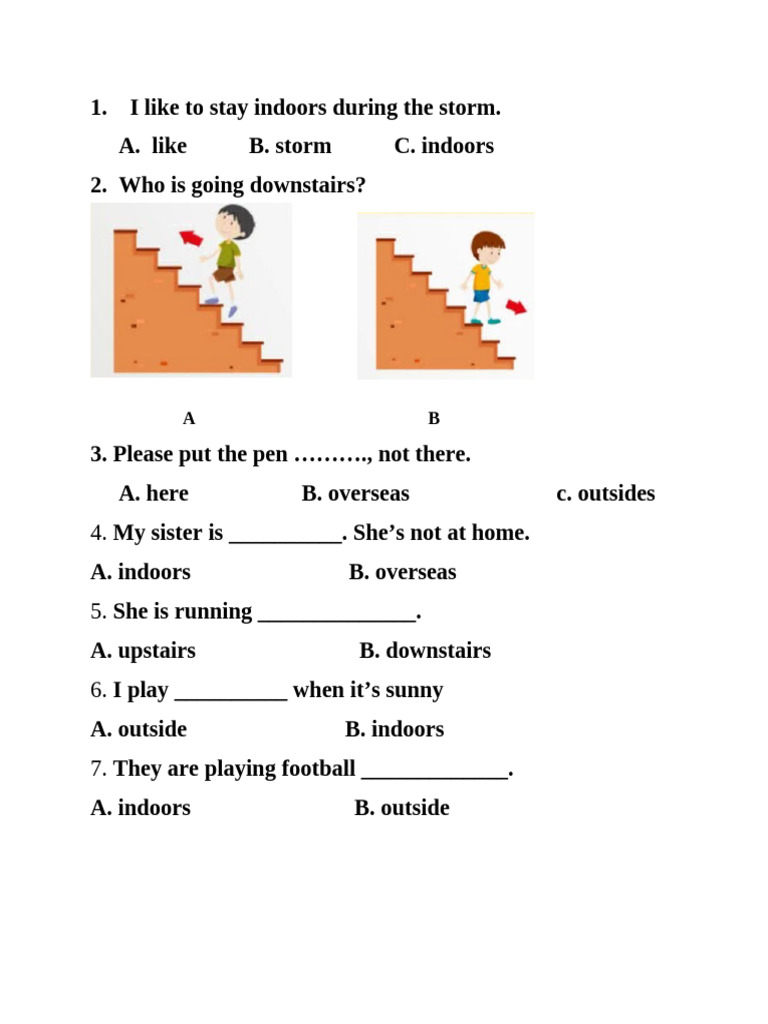 1. I like to stay indoors during the storm.

A. like B. storm C. indoors

2. Who is going downstairs?

A B

3. Please put the pen ………., not there.

A. here B. overseas c. outsides

4. My sister is ____. She's not at home.

A. indoors B. overseas

5. She is running ____.

A. upstairs B. downstairs

6. I play ____ when it's sunny

A. outside B. indoors

7. They are playing football ____.

A. indoors B. outside